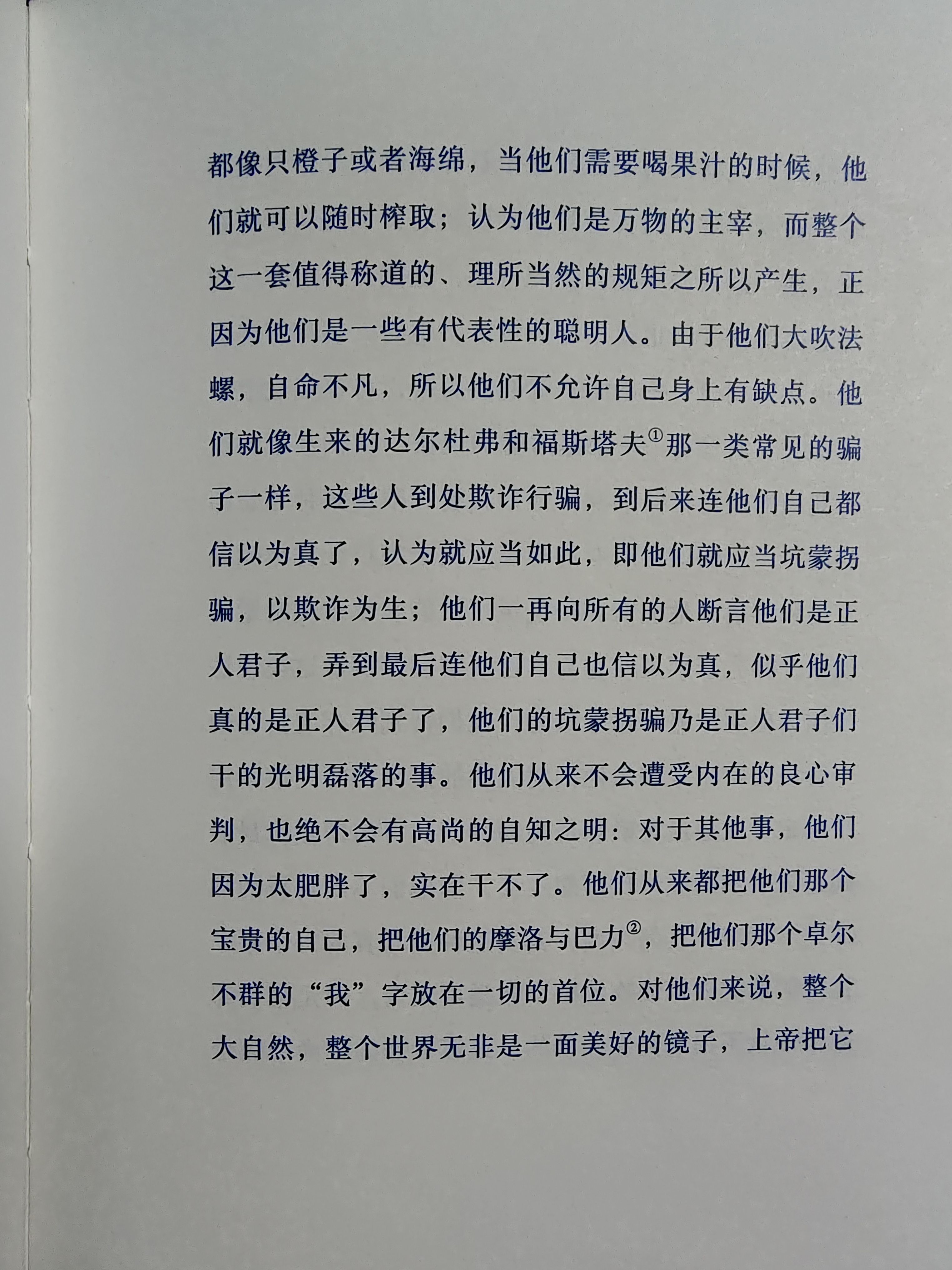 都像只橙子或者海绵，当他们需要喝果汁的时候，他们就可以随时榨取；认为他们是万物的主宰，而整个这一套值得称道的、理所当然的规矩之所以产生，正因为他们是一些有代表性的聪明人。由于他们大吹法螺，自命不凡，所以他们不允许自己身上有缺点。他们就像生来的达尔杜弗和福斯塔夫$^{①}$那一类常见的骗子一样，这些人到处欺诈行骗，到后来连他们自己都信以为真了，认为就应当如此，即他们就应当坑蒙拐骗，以欺诈为生；他们一再向所有的人断言他们是正人君子，弄到最后连他们自己也信以为真，似乎他们真的是正人君子了，他们的坑蒙拐骗乃是正人君子们干的光明磊落的事。他们从来不会遭受内在的良心审判，也绝不会有高尚的自知之明：对于其他事，他们因为太肥胖了，实在干不了。他们从来都把他们那个宝贵的自己，把他们的摩洛与巴力$^{②}$，把他们那个卓尔不群的“我”字放在一切的首位。对他们来说，整个大自然，整个世界无非是一面美好的镜子，上帝把它